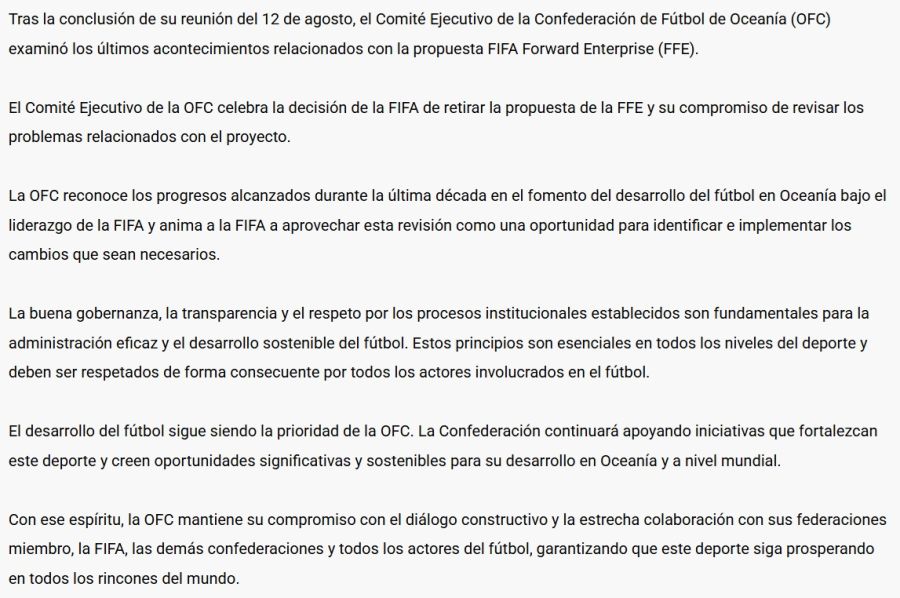 Tras la conclusión de su reunión del 12 de agosto, el Comité Ejecutivo de la Confederación de Fútbol de Oceanía (OFC) examinó los últimos acontecimientos relacionados con la propuesta FIFA Forward Enterprise (FFE).

El Comité Ejecutivo de la OFC celebra la decisión de la FIFA de retirar la propuesta de la FFE y su compromiso de revisar los problemas relacionados con el proyecto.

La OFC reconoce los progresos alcanzados durante la última década en el fomento del desarrollo del fútbol en Oceanía bajo el liderazgo de la FIFA y anima a la FIFA a aprovechar esta revisión como una oportunidad para identificar e implementar los cambios que sean necesarios.

La buena gobernanza, la transparencia y el respeto por los procesos institucionales establecidos son fundamentales para la administración eficaz y el desarrollo sostenible del fútbol. Estos principios son esenciales en todos los niveles del deporte y deben ser respetados de forma consecuente por todos los actores involucrados en el fútbol.

El desarrollo del fútbol sigue siendo la prioridad de la OFC. La Confederación continuará apoyando iniciativas que fortalezcan este deporte y creen oportunidades significativas y sostenibles para su desarrollo en Oceanía y a nivel mundial.

Con ese espíritu, la OFC mantiene su compromiso con el diálogo constructivo y la estrecha colaboración con sus federaciones miembro, la FIFA, las demás confederaciones y todos los actores del fútbol, garantizando que este deporte siga prosperando en todos los rincones del mundo.